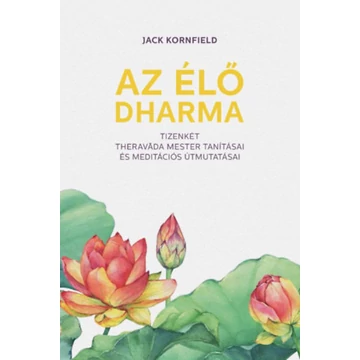 JACK KORNFIELD

AZ ÉLŐ DHARMA

TIZENKÉT THERAVĀDA MESTER TANÍTÁSAI ÉS MEDITÁCIÓS ÚTMUTATÁSAI